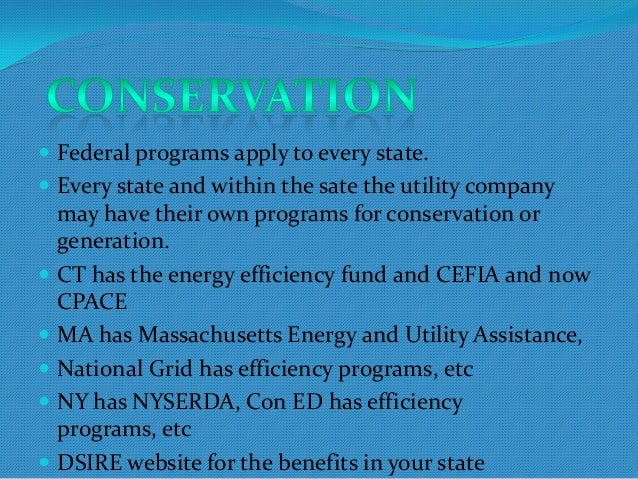 CONSERVATION

- Federal programs apply to every state.
- Every state and within the sate the utility company may have their own programs for conservation or generation.
- CT has the energy efficiency fund and CEFIA and now CPACE
- MA has Massachusetts Energy and Utility Assistance,
- National Grid has efficiency programs, etc
- NY has NYSERDA, Con ED has efficiency programs, etc
- DSIRE website for the benefits in your state